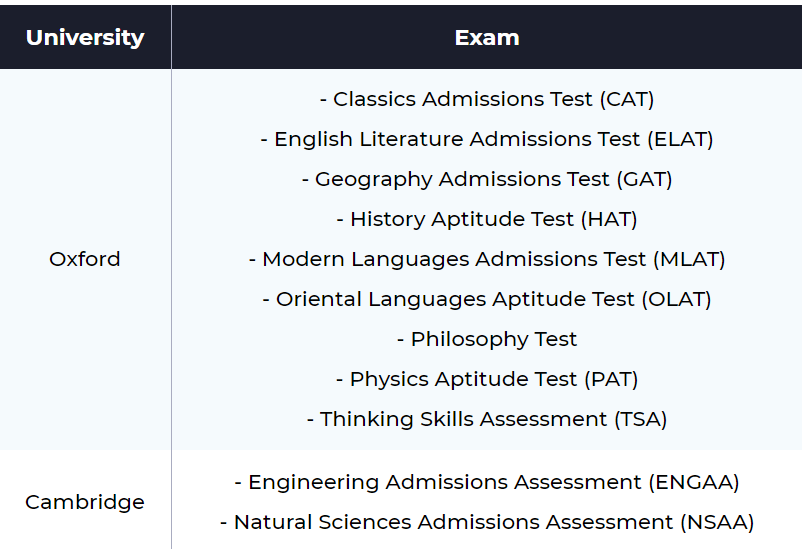 | University | Exam |
|---|---|
| Oxford | - Classics Admissions Test (CAT) - English Literature Admissions Test (ELAT) - Geography Admissions Test (GAT) - History Aptitude Test (HAT) - Modern Languages Admissions Test (MLAT) - Oriental Languages Aptitude Test (OLAT) - Philosophy Test - Physics Aptitude Test (PAT) - Thinking Skills Assessment (TSA) |
| Cambridge | - Engineering Admissions Assessment (ENGAA) - Natural Sciences Admissions Assessment (NSAA) |